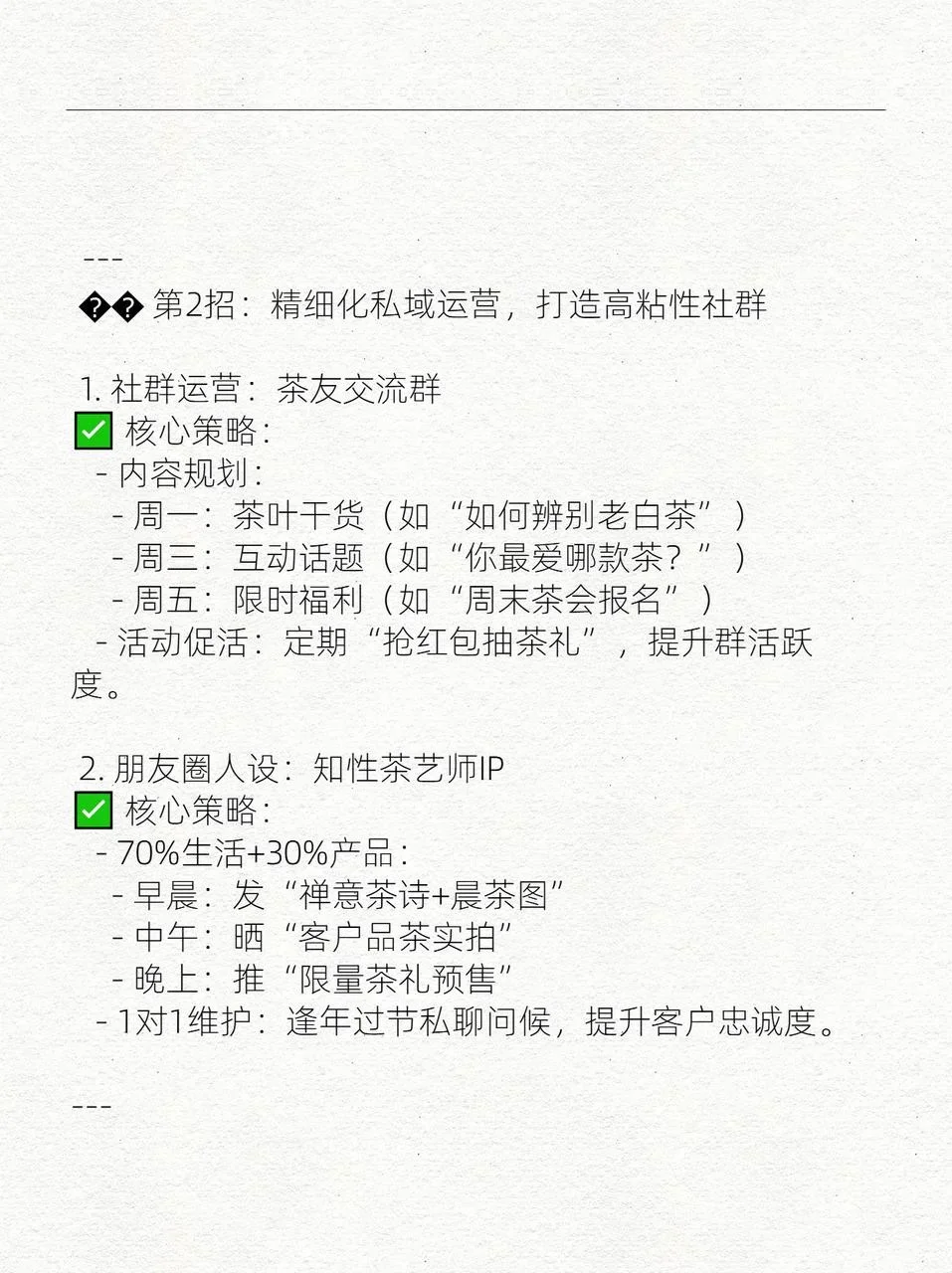 ---
�� 第2招：精细化私域运营，打造高粘性社群

1. 社群运营：茶友交流群
✅ 核心策略：
- 内容规划：
- 周一：茶叶干货（如“如何辨别老白茶”）
- 周三：互动话题（如“你最爱哪款茶？”）
- 周五：限时福利（如“周末茶会报名”）
- 活动促活：定期“抢红包抽茶礼”，提升群活跃度。

2. 朋友圈人设：知性茶艺师IP
✅ 核心策略：
- 70%生活+30%产品：
- 早晨：发“禅意茶诗+晨茶图”
- 中午：晒“客户品茶实拍”
- 晚上：推“限量茶礼预售”
- 1对1维护：逢年过节私聊问候，提升客户忠诚度。

---